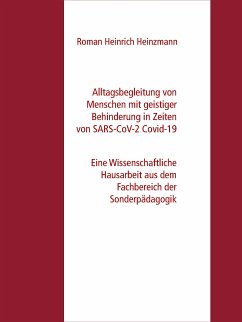 Roman Heinrich Heinzmann

Alltagsbegleitung von Menschen mit geistiger Behinderung in Zeiten von SARS-CoV-2 Covid-19

Eine Wissenschaftliche Hausarbeit aus dem Fachbereich der Sonderpädagogik